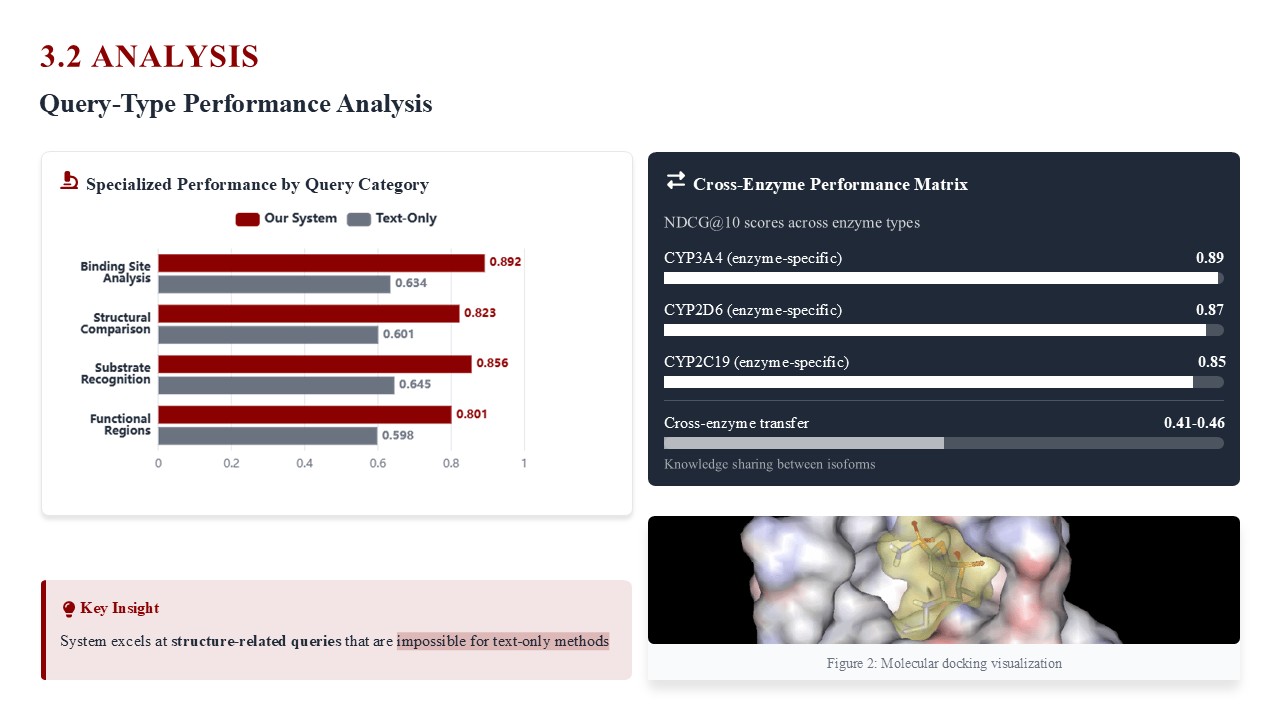 3.2 ANALYSIS

Query-Type Performance Analysis

Specialized Performance by Query Category

Our System Text-Only

Binding Site Analysis
0.892
0.634

Structural Comparison
0.823
0.601

Substrate Recognition
0.856
0.645

Functional Regions
0.801
0.598

0 0.2 0.4 0.6 0.8 1

Key Insight

System excels at structure-related queries that are impossible for text-only methods

Cross-Enzyme Performance Matrix

NDCG@10 scores across enzyme types

CYP3A4 (enzyme-specific) 0.89

CYP2D6 (enzyme-specific) 0.87

CYP2C19 (enzyme-specific) 0.85

Cross-enzyme transfer 0.41-0.46

Knowledge sharing between isoforms

Figure 2: Molecular docking visualization